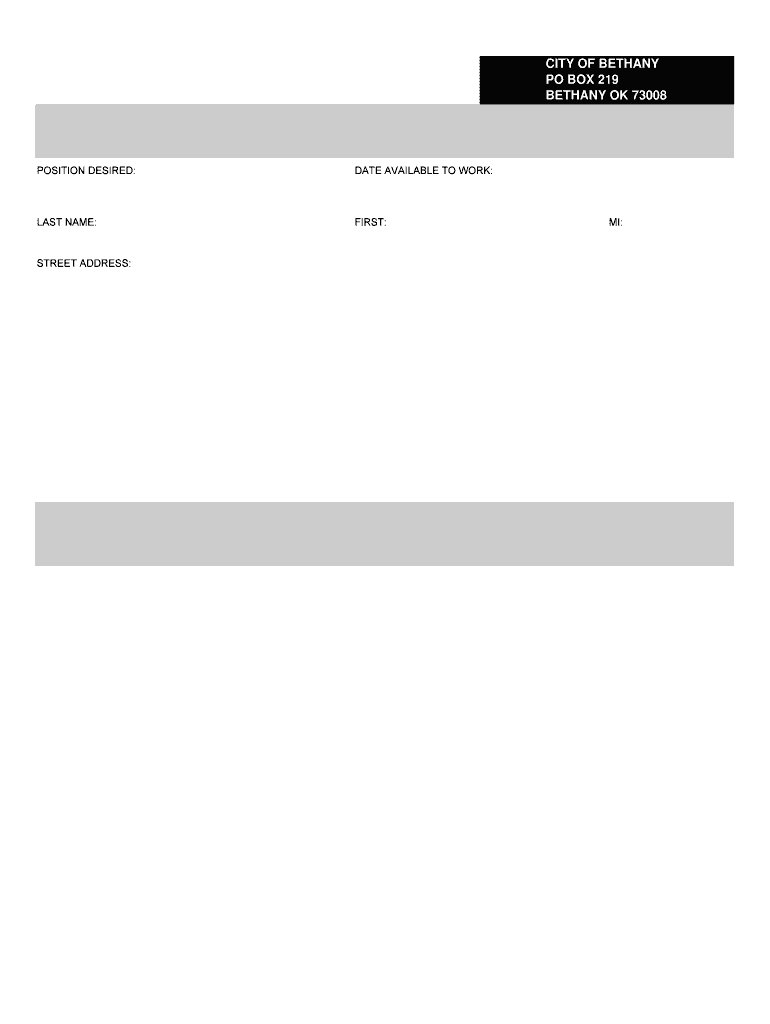 CITY OF BETHANY
PO BOX 219
BETHANY OK 73008

POSITION DESIRED:

DATE AVAILABLE TO WORK:

LAST NAME:

FIRST:

MI:

STREET ADDRESS: